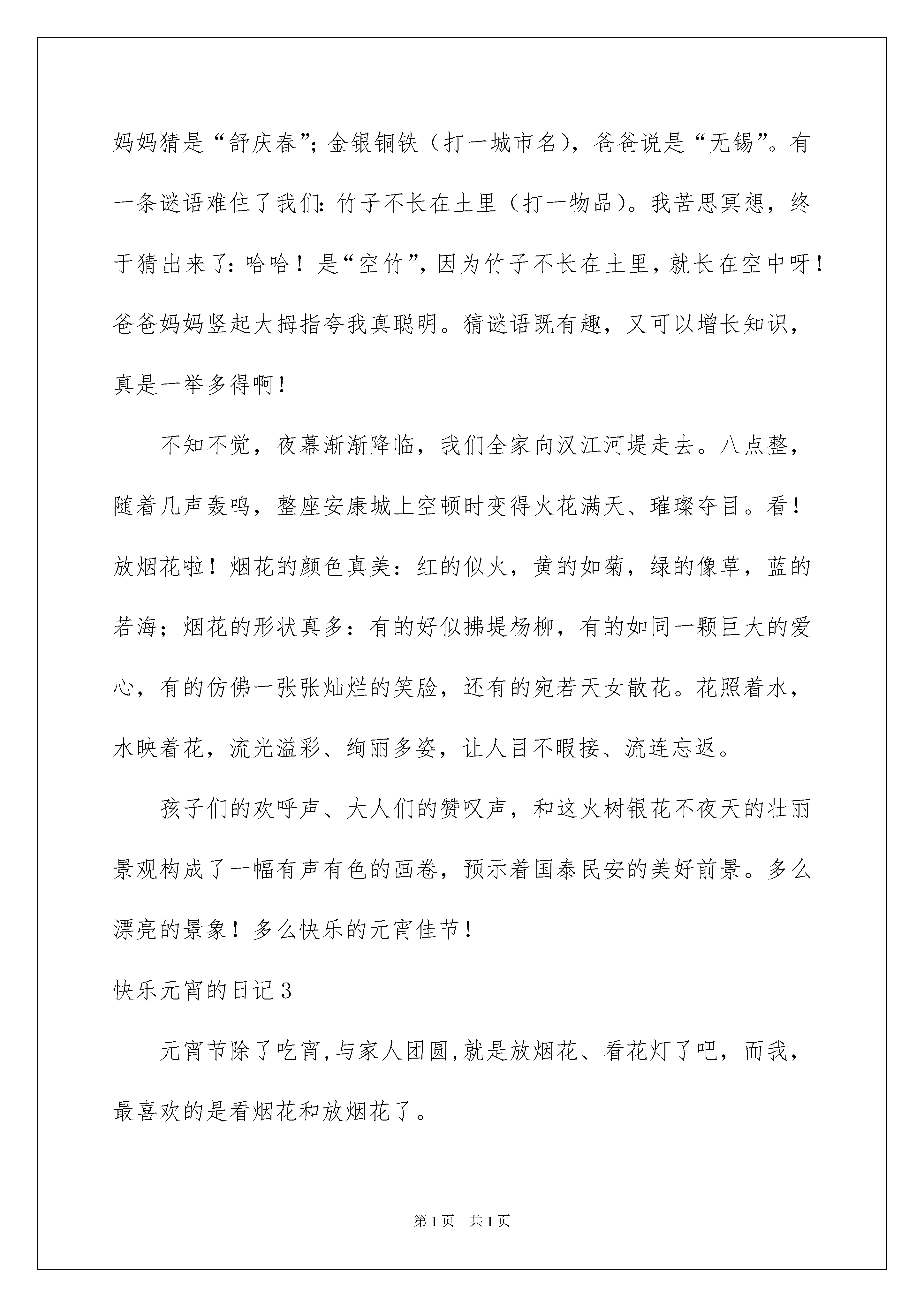 妈妈猜是“舒庆春”；金银铜铁（打一城市名），爸爸说是“无锡”。有一条谜语难住了我们：竹子不长在土里（打一物品）。我苦思冥想，终于猜出来了：哈哈！是“空竹”，因为竹子不长在土里，就长在空中呀！爸爸妈妈竖起大拇指夸我真聪明。猜谜语既有趣，又可以增长知识，真是一举多得啊！

不知不觉，夜幕渐渐降临，我们全家向汉江河堤走去。八点整，随着几声轰鸣，整座安康城上空顿时变得火花满天、璀璨夺目。看！放烟花啦！烟花的颜色真美：红的似火，黄的如菊，绿的像草，蓝的若海；烟花的形状真多：有的好似拂堤杨柳，有的如同一颗巨大的爱心，有的仿佛一张张灿烂的笑脸，还有的宛若天女散花。花照着水，水映着花，流光溢彩、绚丽多姿，让人目不暇接、流连忘返。

孩子们的欢呼声、大人们的赞叹声，和这火树银花不夜天的壮丽景观构成了一幅有声有色的画卷，预示着国泰民安的美好前景。多么漂亮的景象！多么快乐的元宵佳节！

快乐元宵的日记3

元宵节除了吃宵，与家人团圆，就是放烟花、看花灯了吧，而我，最喜欢的是看烟花和放烟花了。

第1页 共1页